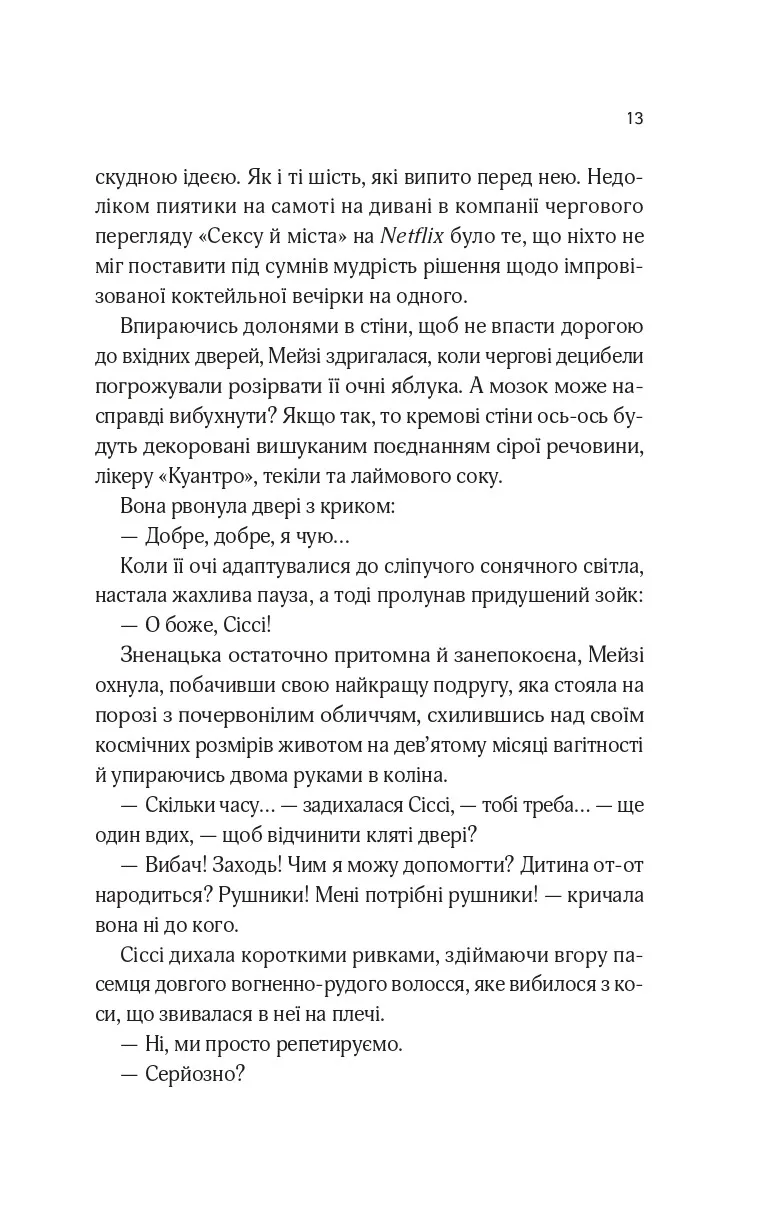 13

скудною ідеєю. Як і ті шість, які випито перед нею. Недоліком пиятики на самоті на дивані в компанії чергового перегляду «Сексу й міста» на Netflix було те, що ніхто не міг поставити під сумнів мудрість рішення щодо імпровізованої коктейльної вечірки на одного.

Впираючись долонями в стіни, щоб не впасти дорогою до вхідних дверей, Мейзі здригалася, коли чергові децибели погрожували розірвати її очні яблука. А мозок може насправді вибухнути? Якщо так, то кремові стіни ось-ось будуть декоровані вишуканим поєднанням сірої речовини, лікеру «Куантро», текіли та лаймового соку.

Вона рвонула двері з криком:

— Добре, добре, я чую…

Коли її очі адаптувалися до сліпучого сонячного світла, настала жахлива пауза, а тоді пролунав придушений зойк:

— О боже, Сіссі!

Зненацька остаточно притомна й занепокоєна, Мейзі охнула, побачивши свою найкращу подругу, яка стояла на порозі з почервонілим обличчям, схилившись над своїм космічних розмірів животом на дев'ятому місяці вагітності й упираючись двома руками в коліна.

— Скільки часу… — задихалася Сіссі, — тобі треба… — ще один вдих, — щоб відчинити кляті двері?

— Вибач! Заходь! Чим я можу допомогти? Дитина от-от народиться? Рушники! Мені потрібні рушники! — кричала вона ні до кого.

Сіссі дихала короткими ривками, здіймаючи вгору пасемця довгого вогненно-рудого волосся, яке вибилося з коси, що звивалася в неї на плечі.

— Ні, ми просто репетируємо.

— Серйозно?